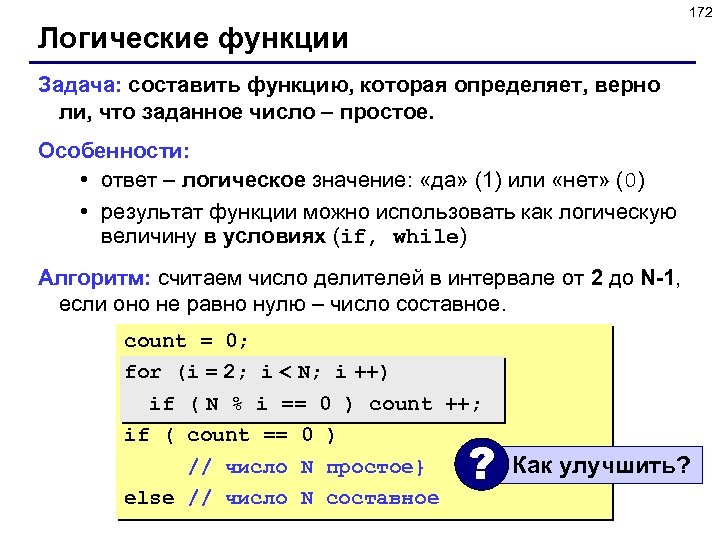 172

Логические функции

Задача: составить функцию, которая определяет, верно ли, что заданное число – простое.

Особенности:

• ответ – логическое значение: «да» (1) или «нет» (0)

• результат функции можно использовать как логическую величину в условиях (if, while)

Алгоритм: считаем число делителей в интервале от 2 до N-1, если оно не равно нулю – число составное.

count = 0;
for (i = 2; i < N; i ++)
  if ( N % i == 0 ) count ++;
if ( count == 0 )
    // число N простое}
else // число N составное

? Как улучшить?